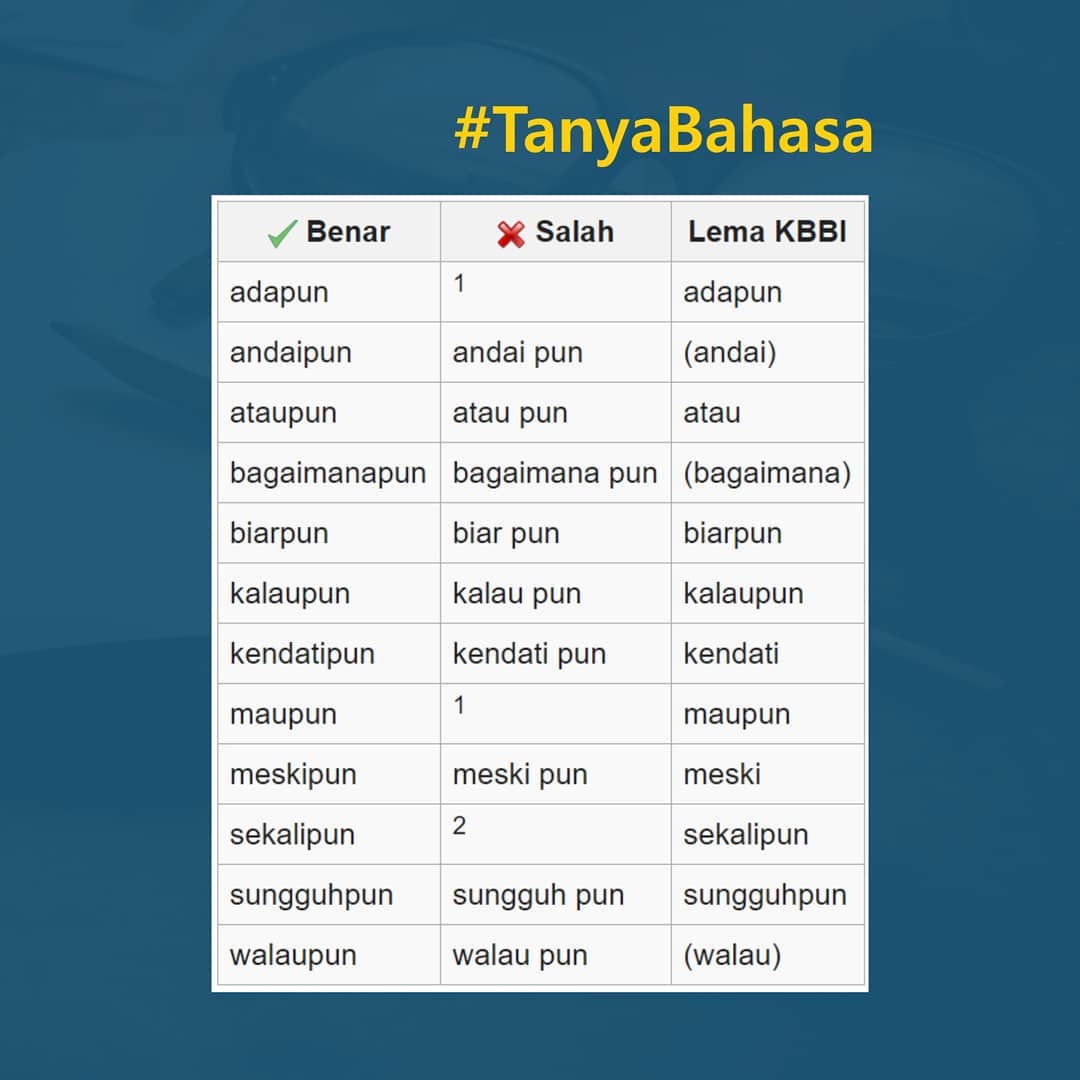 #TanyaBahasa

| ✓ Benar | ✗ Salah | Lema KBBI |
|---|---|---|
| adapun | $^{1}$ | adapun |
| andaipun | andai pun | (andai) |
| ataupun | atau pun | atau |
| bagaimanapun | bagaimana pun | (bagaimana) |
| biarpun | biar pun | biarpun |
| kalaupun | kalau pun | kalaupun |
| kendatipun | kendati pun | kendati |
| maupun | $^{1}$ | maupun |
| meskipun | meski pun | meski |
| sekalipun | $^{2}$ | sekalipun |
| sungguhpun | sungguh pun | sungguhpun |
| walaupun | walau pun | (walau) |